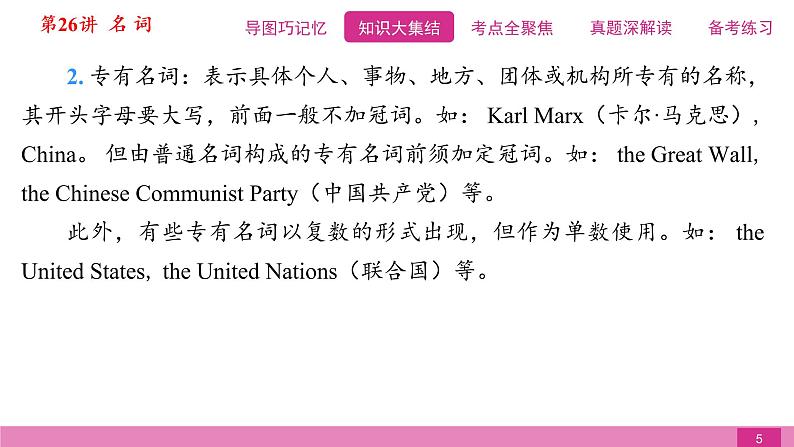 第26讲 名 词

导图巧记忆 知识大集结 考点全聚焦 真题深解读 备考练习

2. 专有名词：表示具体个人、事物、地方、团体或机构所专有的名称，其开头字母要大写，前面一般不加冠词。如： Karl Marx（卡尔·马克思），China。 但由普通名词构成的专有名词前须加定冠词。如： the Great Wall, the Chinese Communist Party（中国共产党）等。

此外，有些专有名词以复数的形式出现，但作为单数使用。如： the United States, the United Nations（联合国）等。

5